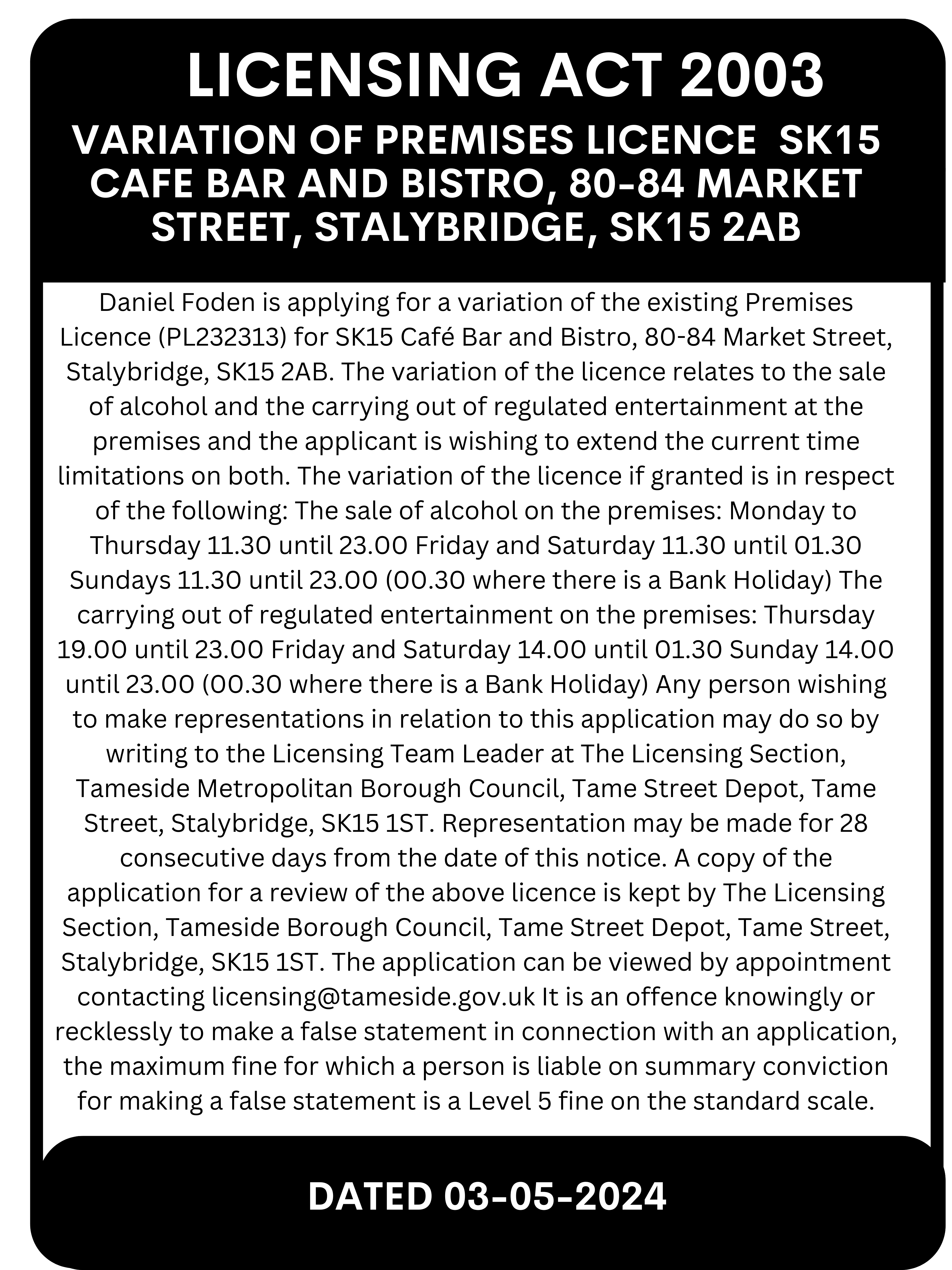 LICENSING ACT 2003

VARIATION OF PREMISES LICENCE SK15 CAFE BAR AND BISTRO, 80-84 MARKET STREET, STALYBRIDGE, SK15 2AB

Daniel Foden is applying for a variation of the existing Premises Licence (PL232313) for SK15 Café Bar and Bistro, 80-84 Market Street, Stalybridge, SK15 2AB. The variation of the licence relates to the sale of alcohol and the carrying out of regulated entertainment at the premises and the applicant is wishing to extend the current time limitations on both. The variation of the licence if granted is in respect of the following: The sale of alcohol on the premises: Monday to Thursday 11.30 until 23.00 Friday and Saturday 11.30 until 01.30 Sundays 11.30 until 23.00 (00.30 where there is a Bank Holiday) The carrying out of regulated entertainment on the premises: Thursday 19.00 until 23.00 Friday and Saturday 14.00 until 01.30 Sunday 14.00 until 23.00 (00.30 where there is a Bank Holiday) Any person wishing to make representations in relation to this application may do so by writing to the Licensing Team Leader at The Licensing Section, Tameside Metropolitan Borough Council, Tame Street Depot, Tame Street, Stalybridge, SK15 1ST. Representation may be made for 28 consecutive days from the date of this notice. A copy of the application for a review of the above licence is kept by The Licensing Section, Tameside Borough Council, Tame Street Depot, Tame Street, Stalybridge, SK15 1ST. The application can be viewed by appointment contacting licensing@tameside.gov.uk It is an offence knowingly or recklessly to make a false statement in connection with an application, the maximum fine for which a person is liable on summary conviction for making a false statement is a Level 5 fine on the standard scale.

DATED 03-05-2024